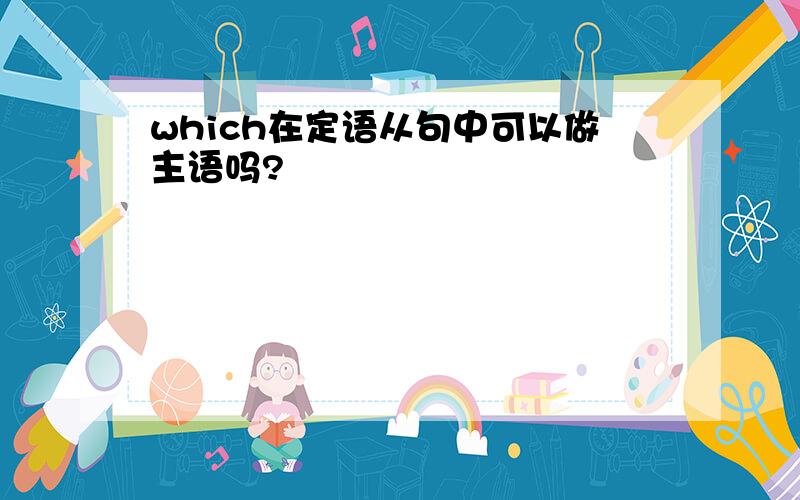 which在定语从句中可以做主语吗?